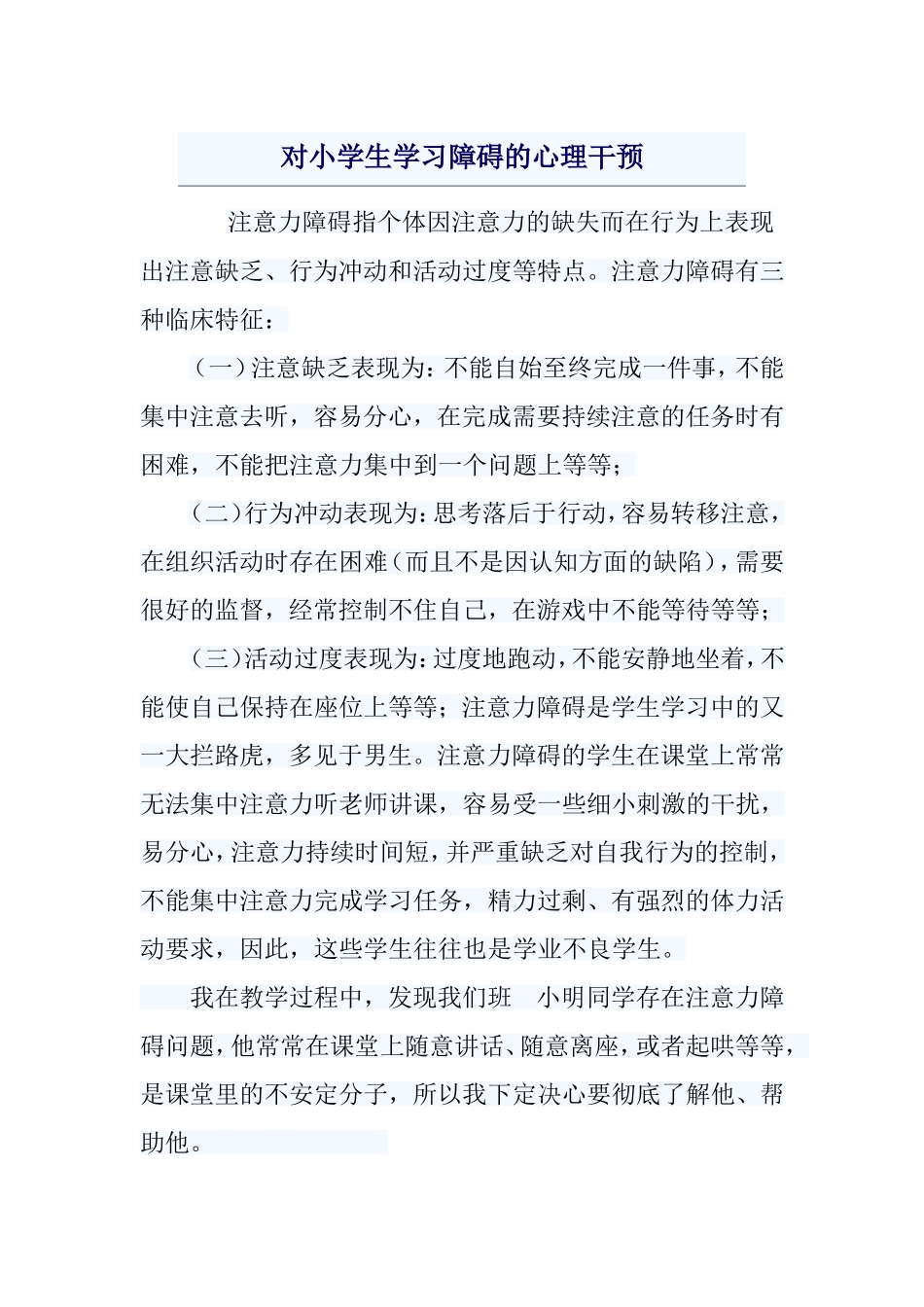 对小学生学习障碍的心理干预

注意力障碍指个体因注意力的缺失而在行为上表现出注意缺乏、行为冲动和活动过度等特点。注意力障碍有三种临床特征：

（一）注意缺乏表现为：不能自始至终完成一件事，不能集中注意去听，容易分心，在完成需要持续注意的任务时有困难，不能把注意力集中到一个问题上等等；

（二）行为冲动表现为：思考落后于行动，容易转移注意，在组织活动时存在困难（而且不是因认知方面的缺陷），需要很好的监督，经常控制不住自己，在游戏中不能等待等等；

（三）活动过度表现为：过度地跑动，不能安静地坐着，不能使自己保持在座位上等等；注意力障碍是学生学习中的又一大拦路虎，多见于男生。注意力障碍的学生在课堂上常常无法集中注意力听老师讲课，容易受一些细小刺激的干扰，易分心，注意力持续时间短，并严重缺乏对自我行为的控制，不能集中注意力完成学习任务，精力过剩、有强烈的体力活动要求，因此，这些学生往往也是学业不良学生。

我在教学过程中，发现我们班 小明同学存在注意力障碍问题，他常常在课堂上随意讲话、随意离座，或者起哄等等，是课堂里的不安定分子，所以我下定决心要彻底了解他、帮助他。